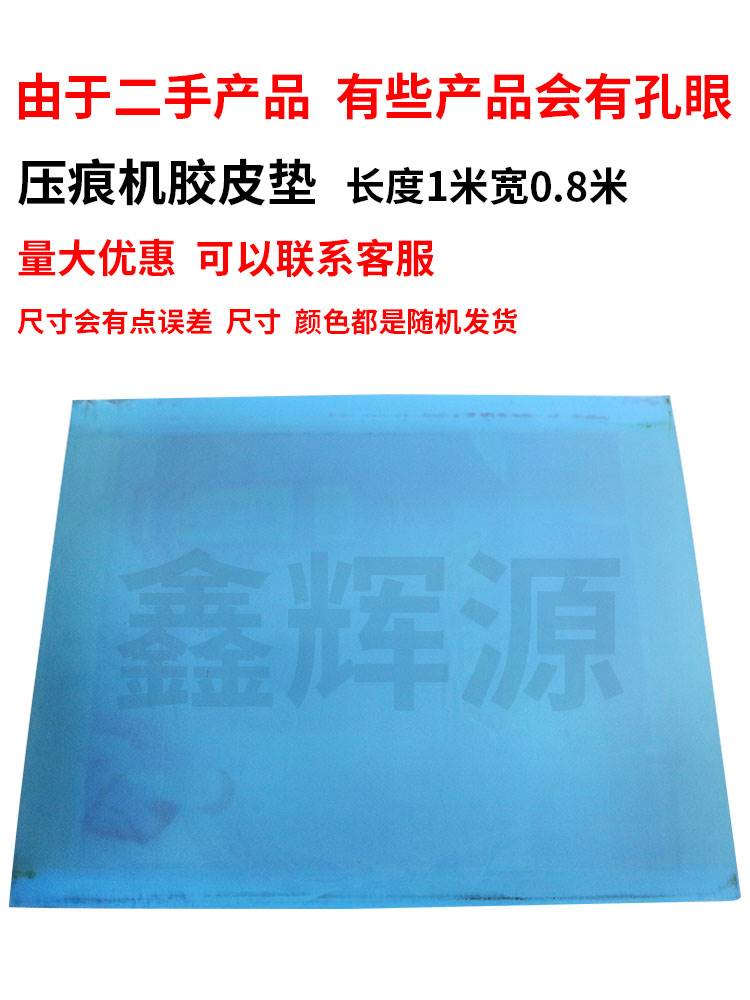 由于二手产品 有些产品会有孔眼

压痕机胶皮垫 长度1米宽0.8米

量大优惠 可以联系客服

尺寸会有点误差 尺寸 颜色都是随机发货

鑫辉源